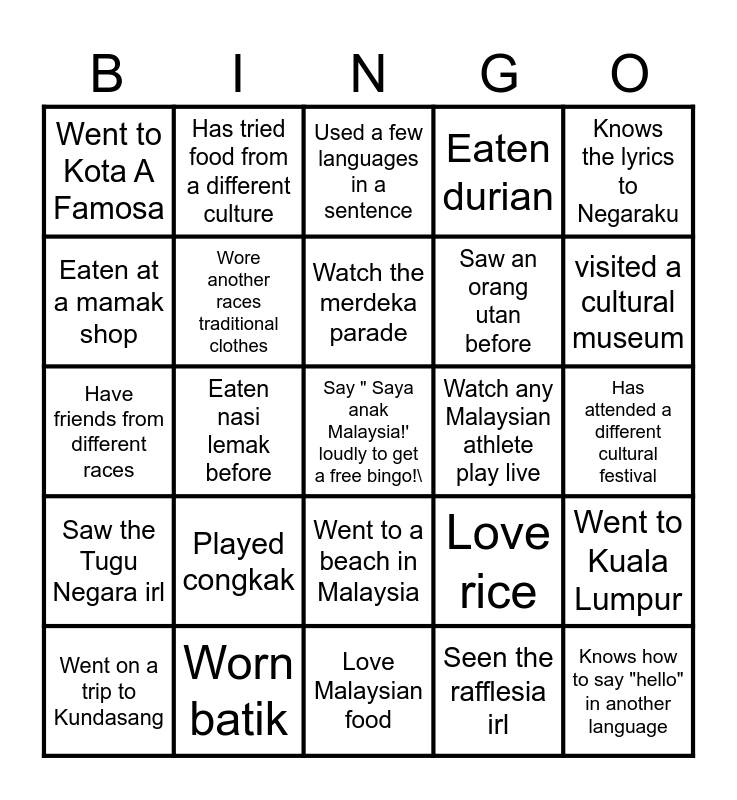 | B | I | N | G | O |
|---|---|---|---|---|
| Went to Kota A Famosa | Has tried food from a different culture | Used a few languages in a sentence | Eaten durian | Knows the lyrics to Negaraku |
| Eaten at a mamak shop | Wore another races traditional clothes | Watch the merdeka parade | Saw an orang utan before | visited a cultural museum |
| Have friends from different races | Eaten nasi lemak before | Say " Saya anak Malaysia!' loudly to get a free bingo!\ | Watch any Malaysian athlete play live | Has attended a different cultural festival |
| Saw the Tugu Negara irl | Played congkak | Went to a beach in Malaysia | Love rice | Went to Kuala Lumpur |
| Went on a trip to Kundasang | Worn batik | Love Malaysian food | Seen the rafflesia irl | Knows how to say "hello" in another language |